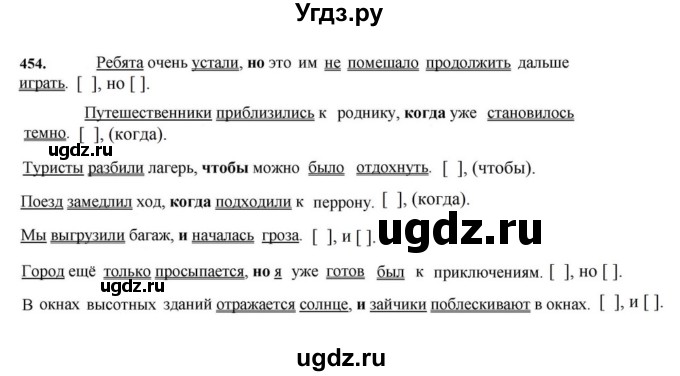 Угдз.ру

454. Ребята очень устали, но это им не помешало продолжить дальше играть. [ ], но [ ].

Путешественники приблизились к роднику, когда уже становилось темно. [ ], (когда).

ugdz.ru

Туристы разбили лагерь, чтобы можно было отдохнуть. [ ], (чтобы).

Поезд замедлил ход, когда подходили к перрону. [ ], (когда).

Мы выгрузили багаж, и началась гроза. [ ], и [ ].

ugdz.ru

Город ещё только просыпается, но я уже готов был к приключениям. [ ], но [ ].

ugdz.ru

В окнах высотных зданий отражается солнце, и зайчики поблескивают в окнах. [ ], и [ ].

ugdz.ru